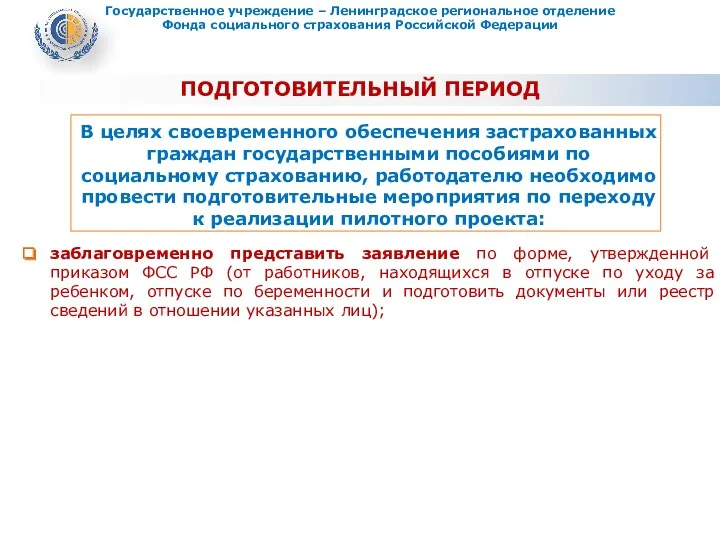 Государственное учреждение – Ленинградское региональное отделение Фонда социального страхования Российской Федерации

ПОДГОТОВИТЕЛЬНЫЙ ПЕРИОД

В целях своевременного обеспечения застрахованных граждан государственными пособиями по социальному страхованию, работодателю необходимо провести подготовительные мероприятия по переходу к реализации пилотного проекта:

заблаговременно представить заявление по форме, утвержденной приказом ФСС РФ (от работников, находящихся в отпуске по уходу за ребенком, отпуске по беременности и подготовить документы или реестр сведений в отношении указанных лиц);